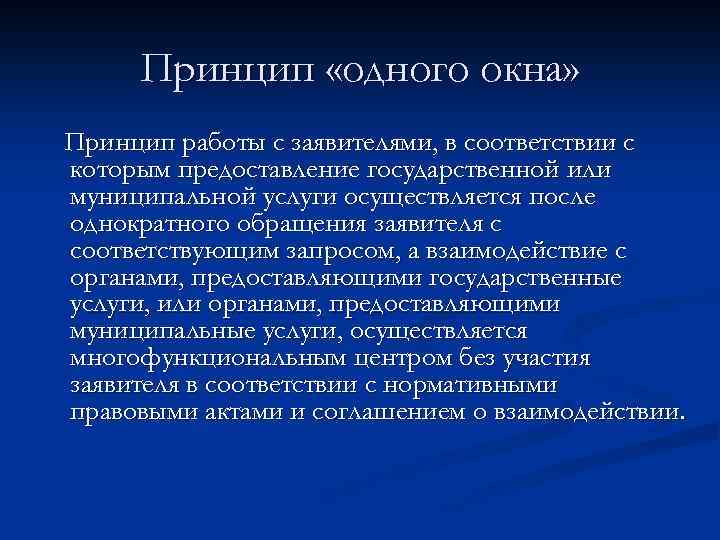 Принцип «одного окна»

Принцип работы с заявителями, в соответствии с которым предоставление государственной или муниципальной услуги осуществляется после однократного обращения заявителя с соответствующим запросом, а взаимодействие с органами, предоставляющими государственные услуги, или органами, предоставляющими муниципальные услуги, осуществляется многофункциональным центром без участия заявителя в соответствии с нормативными правовыми актами и соглашением о взаимодействии.